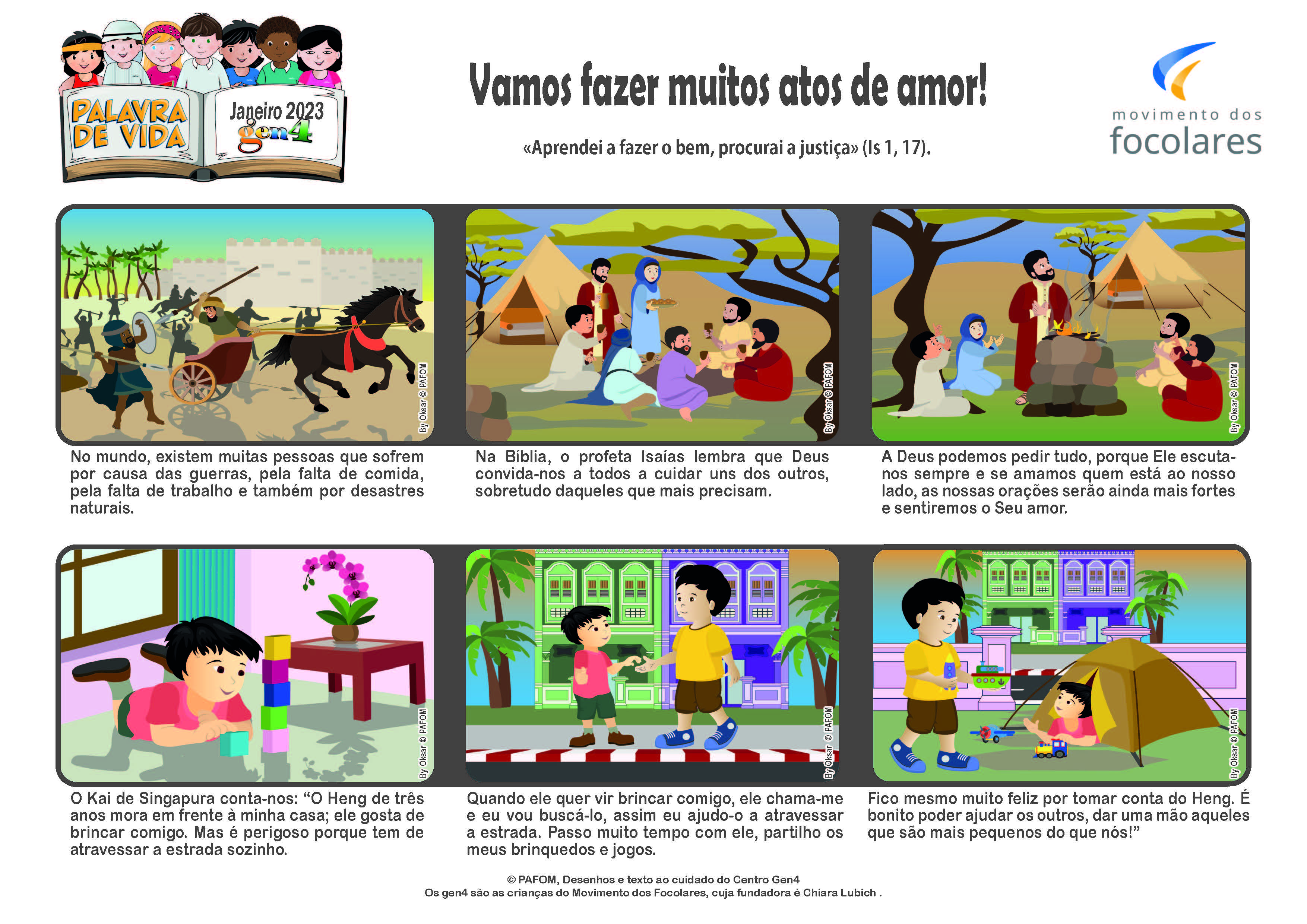 PALAVRA DE VIDA

Janeiro 2023
gen4

Vamos fazer muitos atos de amor!

«Aprendei a fazer o bem, procurai a justiça» (Is 1, 17).

movimento dos
focolares

By Oksar © PAFOM

No mundo, existem muitas pessoas que sofrem por causa das guerras, pela falta de comida, pela falta de trabalho e também por desastres naturais.

By Oksar © PAFOM

Na Bíblia, o profeta Isaías lembra que Deus convida-nos a todos a cuidar uns dos outros, sobretudo daqueles que mais precisam.

By Oksar © PAFOM

A Deus podemos pedir tudo, porque Ele escuta-nos sempre e se amamos quem está ao nosso lado, as nossas orações serão ainda mais fortes e sentiremos o Seu amor.

By Oksar © PAFOM

O Kai de Singapura conta-nos: "O Heng de três anos mora em frente à minha casa; ele gosta de brincar comigo. Mas é perigoso porque tem de atravessar a estrada sozinho.

By Oksar © PAFOM

Quando ele quer vir brincar comigo, ele chama-me e eu vou buscá-lo, assim eu ajudo-o a atravessar a estrada. Passo muito tempo com ele, partilho os meus brinquedos e jogos.

By Oksar © PAFOM

Fico mesmo muito feliz por tomar conta do Heng. É bonito poder ajudar os outros, dar uma mão aqueles que são mais pequenos do que nós!"

© PAFOM, Desenhos e texto ao cuidado do Centro Gen4
Os gen4 são as crianças do Movimento dos Focolares, cuja fundadora é Chiara Lubich .